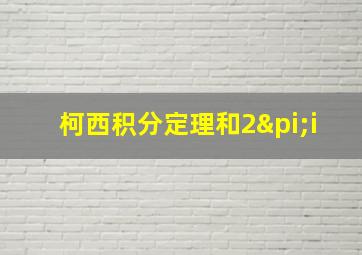 柯西积分定理和2&pi;i